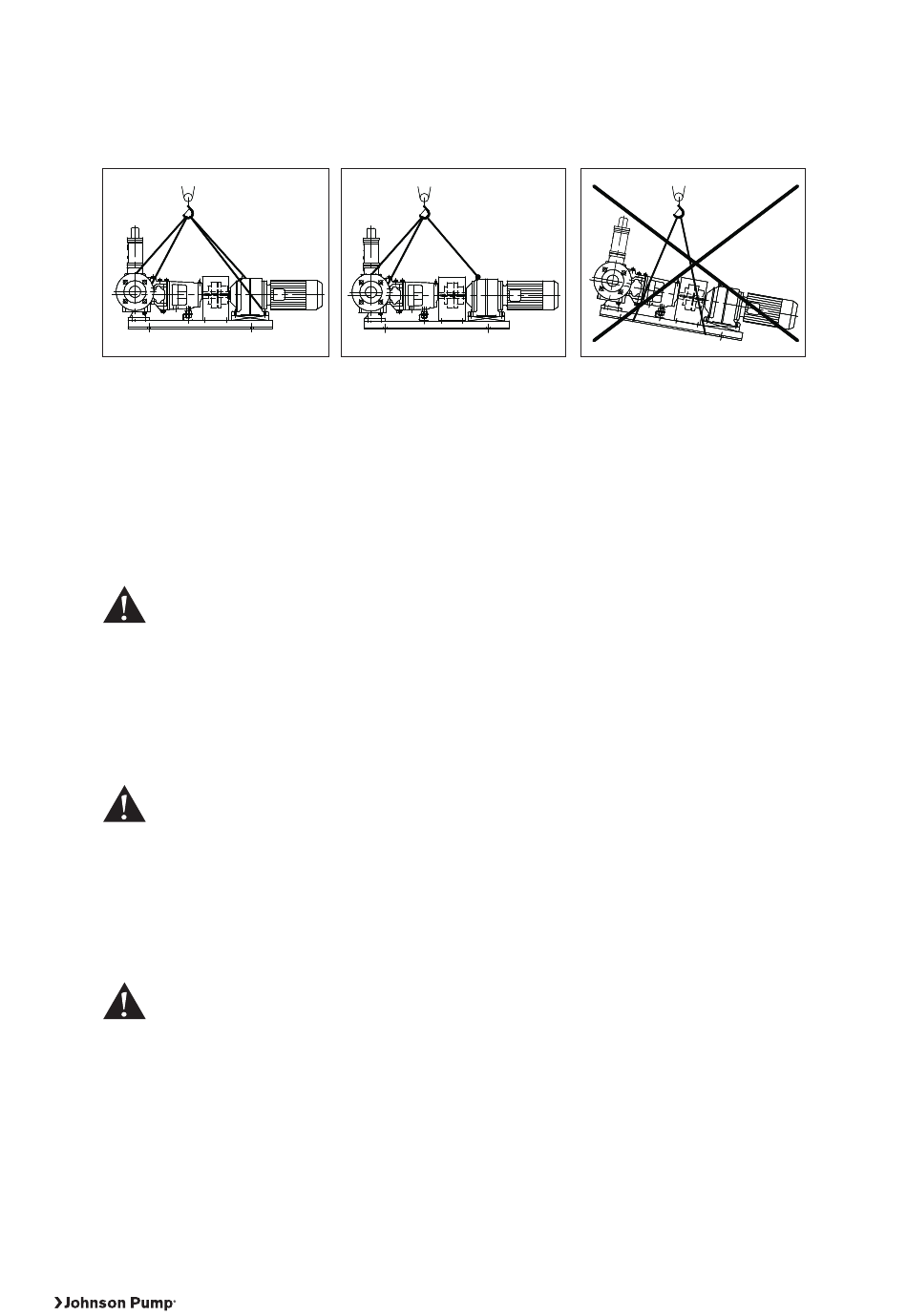 Johnson Pump